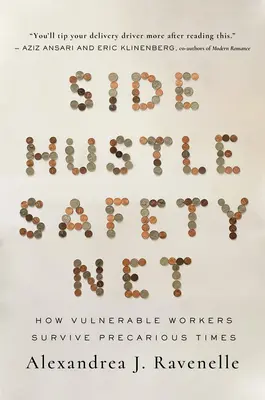 "You'll tip your delivery driver more after reading this."
– AZIZ ANSARI AND ERIC KLINENBERG, co-authors of Modern Romance

SIDE
HUSTLE
SAFETY
NET

HOW VULNERABLE WORKERS
SURVIVE PRECARIOUS TIMES

Alexandrea J. Ravenelle